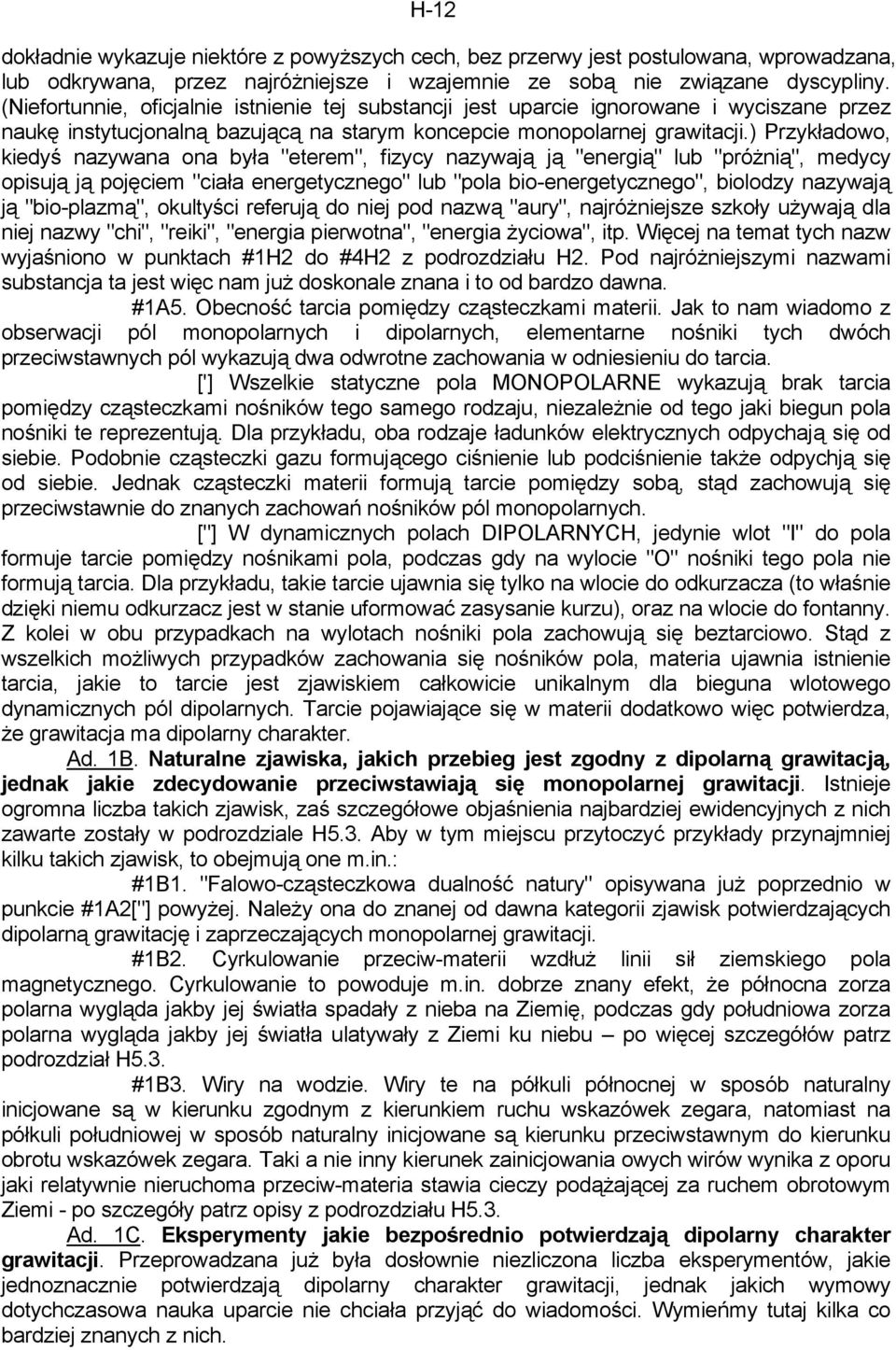 H-12

dokładnie wykazuje niektóre z powyższych cech, bez przerwy jest postulowana, wprowadzana, lub odkrywana, przez najróżniejsze i wzajemnie ze sobą nie związane dyscypliny. (Niefortunnie, oficjalnie istnienie tej substancji jest uparcie ignorowane i wyciszane przez naukę instytucjonalną bazującą na starym koncepcie monopolarnej grawitacji.) Przykładowo, kiedyś nazywana ona była "eterem", fizycy nazywają ją "energią" lub "próżnią", medycy opisują ją pojęciem "ciała energetycznego" lub "pola bio-energetycznego", biolodzy nazywają ją "bio-plazmą", okultyści referują do niej pod nazwą "aury", najróżniejsze szkoły używają dla niej nazwy "chi", "reiki", "energia pierwotna", "energia życiowa", itp. Więcej na temat tych nazw wyjaśniono w punktach #1H2 do #4H2 z podrozdziału H2. Pod najróżniejszymi nazwami substancja ta jest więc nam już doskonale znana i to od bardzo dawna.

#1A5. Obecność tarcia pomiędzy cząsteczkami materii. Jak to nam wiadomo z obserwacji pól monopolarnych i dipolarnych, elementarne nośniki tych dwóch przeciwstawnych pól wykazują dwa odwrotne zachowania w odniesieniu do tarcia.

['] Wszelkie statyczne pola MONOPOLARNE wykazują brak tarcia pomiędzy cząsteczkami nośników tego samego rodzaju, niezależnie od tego jaki biegun pola nośniki te reprezentują. Dla przykładu, oba rodzaje ładunków elektrycznych odpychają się od siebie. Podobnie cząsteczki gazu formującego ciśnienie lub podciśnienie także odpychją się od siebie. Jednak cząsteczki materii formują tarcie pomiędzy sobą, stąd zachowują się przeciwstawnie do znanych zachowań nośników pól monopolarnych.

["] W dynamicznych polach DIPOLARNYCH, jedynie wlot "I" do pola formuje tarcie pomiędzy nośnikami pola, podczas gdy na wylocie "O" nośniki tego pola nie formują tarcia. Dla przykładu, takie tarcie ujawnia się tylko na wlocie do odkurzacza (to właśnie dzięki niemu odkurzacz jest w stanie uformować zasysanie kurzu), oraz na wlocie do fontanny. Z kolei w obu przypadkach na wylotach nośniki pola zachowują się beztarciowo. Stąd z wszelkich możliwych przypadków zachowania się nośników pola, materia ujawnia istnienie tarcia, jakie to tarcie jest zjawiskiem całkowicie unikalnym dla bieguna wlotowego dynamicznych pól dipolarnych. Tarcie pojawiające się w materii dodatkowo więc potwierdza, że grawitacja ma dipolarny charakter.

Ad. 1B. Naturalne zjawiska, jakich przebieg jest zgodny z dipolarną grawitacją, jednak jakie zdecydowanie przeciwstawiają się monopolarnej grawitacji. Istnieje ogromna liczba takich zjawisk, zaś szczegółowe objaśnienia najbardziej ewidencyjnych z nich zawarte zostały w podrozdziale H5.3. Aby w tym miejscu przytoczyć przykłady przynajmniej kilku takich zjawisk, to obejmują one m.in.:

#1B1. "Falowo-cząsteczkowa dualność natury" opisywana już poprzednio w punkcie #1A2["] powyżej. Należy ona do znanej od dawna kategorii zjawisk potwierdzających dipolarną grawitację i zaprzeczających monopolarnej grawitacji.

#1B2. Cyrkulowanie przeciw-materii wzdłuż linii sił ziemskiego pola magnetycznego. Cyrkulowanie to powoduje m.in. dobrze znany efekt, że północna zorza polarna wygląda jakby jej światła spadały z nieba na Ziemię, podczas gdy południowa zorza polarna wygląda jakby jej światła ulatywały z Ziemi ku niebu – po więcej szczegółów patrz podrozdział H5.3.

#1B3. Wiry na wodzie. Wiry te na półkuli północnej w sposób naturalny inicjowane są w kierunku zgodnym z kierunkiem ruchu wskazówek zegara, natomiast na półkuli południowej w sposób naturalny inicjowane są kierunku przeciwstawnym do kierunku obrotu wskazówek zegara. Taki a nie inny kierunek zainicjowania owych wirów wynika z oporu jaki relatywnie nieruchoma przeciw-materia stawia cieczy podążającej za ruchem obrotowym Ziemi - po szczegóły patrz opisy z podrozdziału H5.3.

Ad. 1C. Eksperymenty jakie bezpośrednio potwierdzają dipolarny charakter grawitacji. Przeprowadzana już była dosłownie niezliczona liczba eksperymentów, jakie jednoznacznie potwierdzają dipolarny charakter grawitacji, jednak jakich wymowy dotychczasowa nauka uparcie nie chciała przyjąć do wiadomości. Wymieńmy tutaj kilka co bardziej znanych z nich.